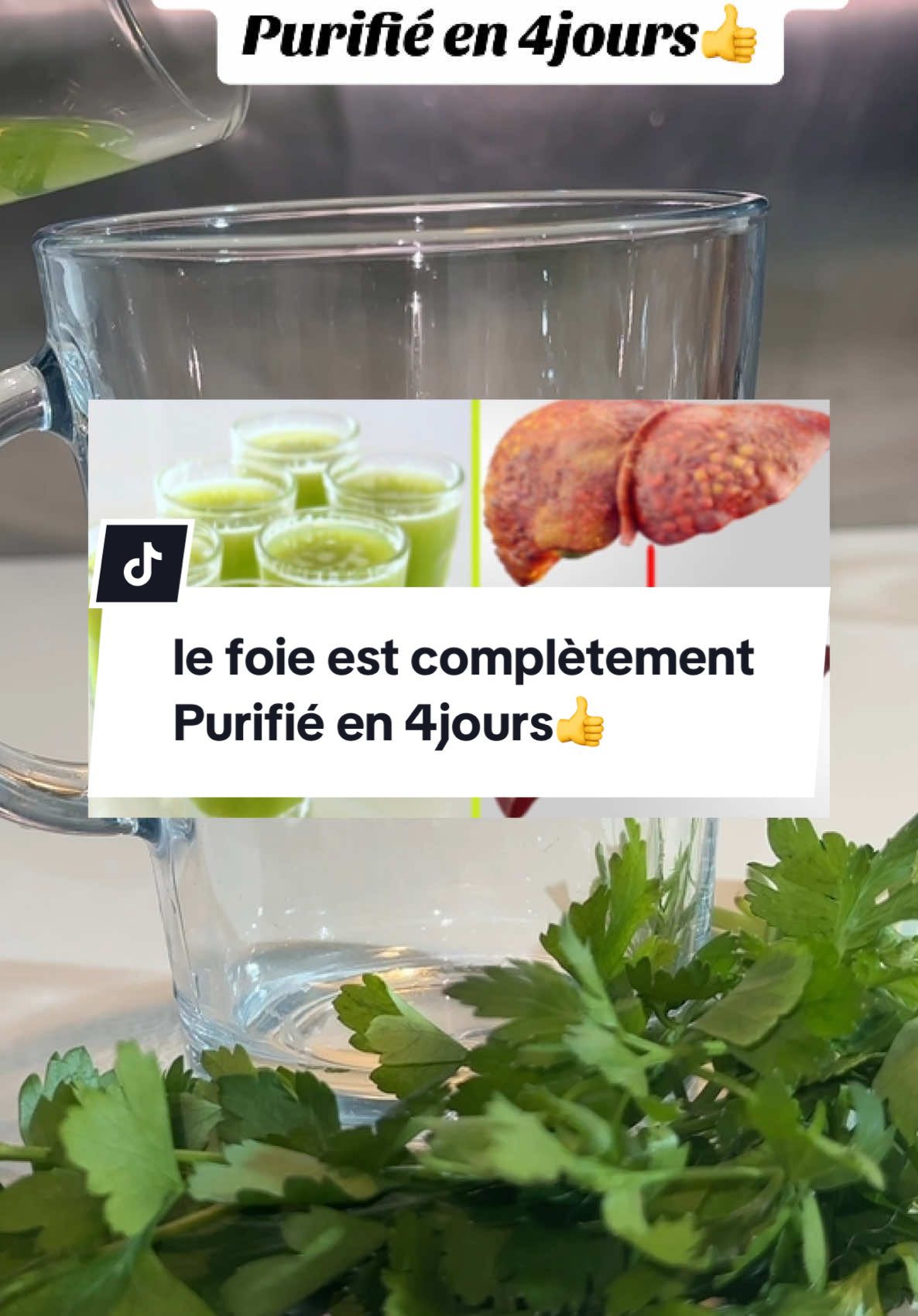 Purifié en 4jours👍

le foie est complètement Purifié en 4jours👍